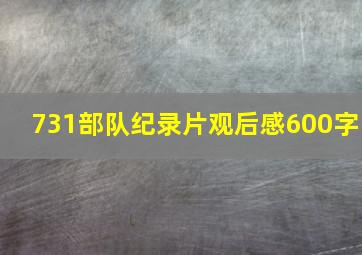 731部队纪录片观后感600字